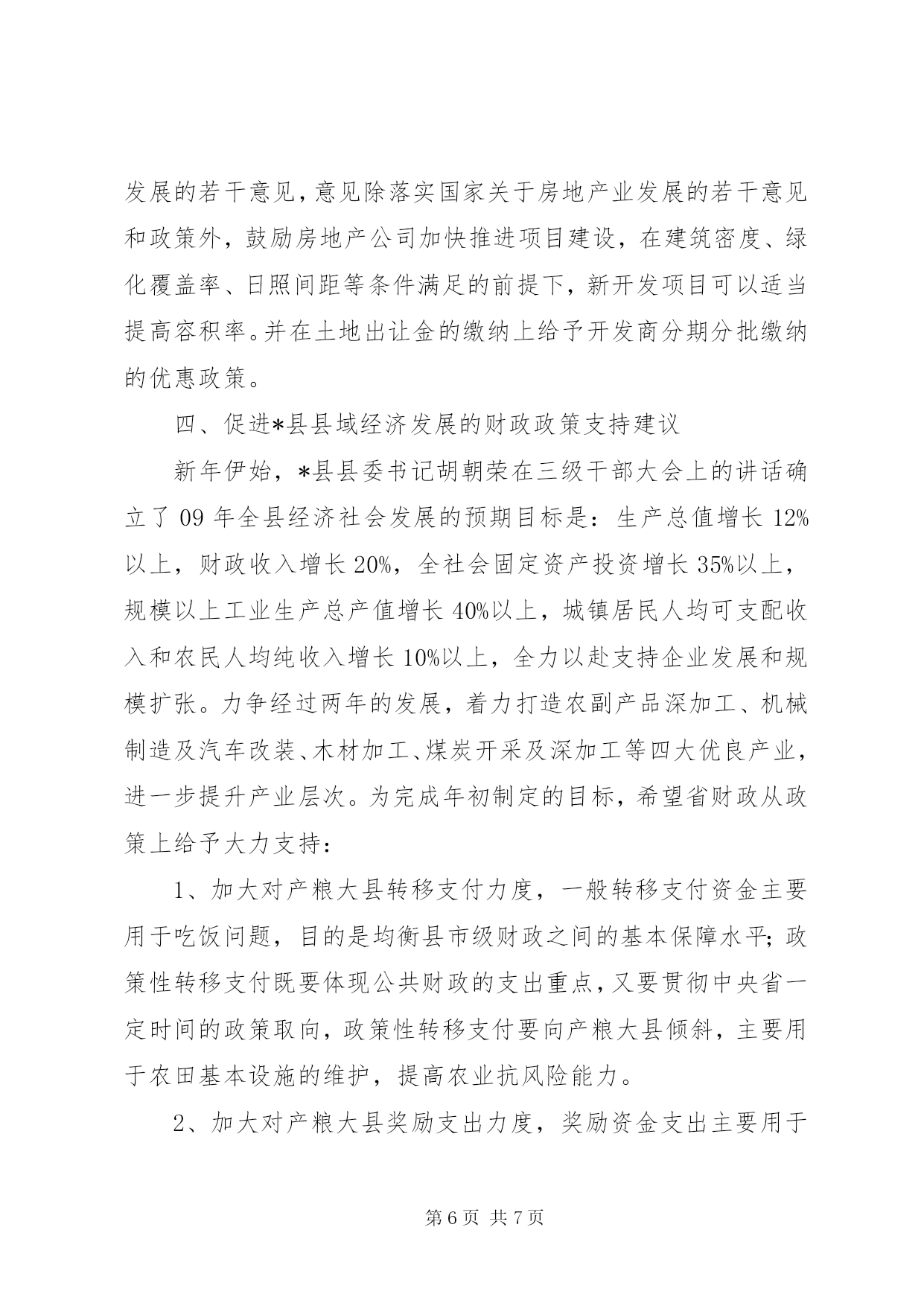 发展的若干意见，意见除落实国家关于房地产业发展的若干意见和政策外，鼓励房地产公司加快推进项目建设，在建筑密度、绿化覆盖率、日照间距等条件满足的前提下，新开发项目可以适当提高容积率。并在土地出让金的缴纳上给予开发商分期分批缴纳的优惠政策。

四、促进*县县域经济发展的财政政策支持建议

新年伊始，*县县委书记胡朝荣在三级干部大会上的讲话确立了 09 年全县经济社会发展的预期目标是：生产总值增长 12%以上，财政收入增长 20%，全社会固定资产投资增长 35%以上，规模以上工业生产总产值增长 40%以上，城镇居民人均可支配收入和农民人均纯收入增长 10%以上，全力以赴支持企业发展和规模扩张。力争经过两年的发展，着力打造农副产品深加工、机械制造及汽车改装、木材加工、煤炭开采及深加工等四大优良产业，进一步提升产业层次。为完成年初制定的目标，希望省财政从政策上给予大力支持：

1、加大对产粮大县转移支付力度，一般转移支付资金主要用于吃饭问题，目的是均衡县市级财政之间的基本保障水平；政策性转移支付既要体现公共财政的支出重点，又要贯彻中央省一定时间的政策取向，政策性转移支付要向产粮大县倾斜，主要用于农田基本设施的维护，提高农业抗风险能力。

2、加大对产粮大县奖励支出力度，奖励资金支出主要用于

第 6 页 共 7 页